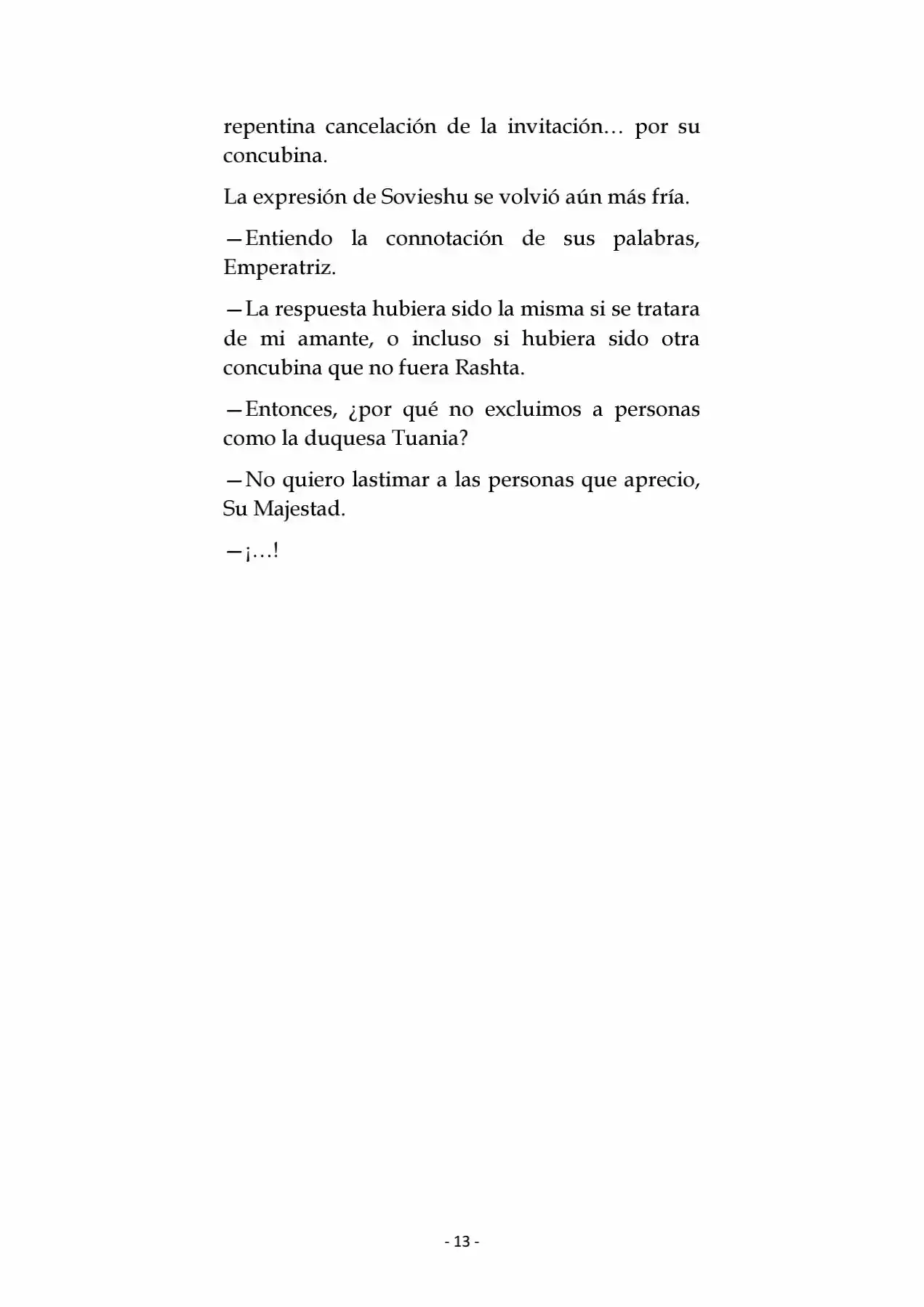 repentina cancelación de la invitación… por su concubina.

La expresión de Sovieshu se volvió aún más fría.

—Entiendo la connotación de sus palabras, Emperatriz.

—La respuesta hubiera sido la misma si se tratara de mi amante, o incluso si hubiera sido otra concubina que no fuera Rashta.

—Entonces, ¿por qué no excluimos a personas como la duquesa Tuania?

—No quiero lastimar a las personas que aprecio, Su Majestad.

—¡…!

- 13 -